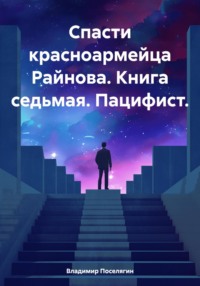 Спасти красноармейца Райнова. Книга седьмая. Пацифист.

Владимир Поселягин